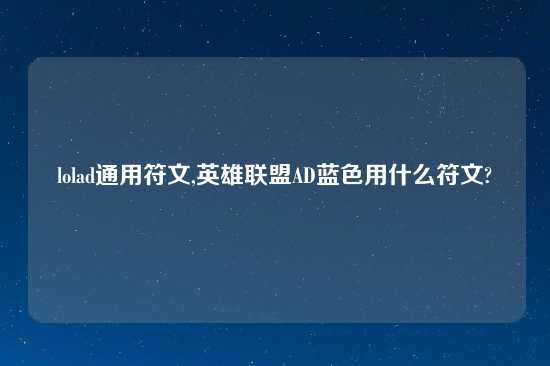 lolad通用符文,英雄联盟AD蓝色用什么符文?